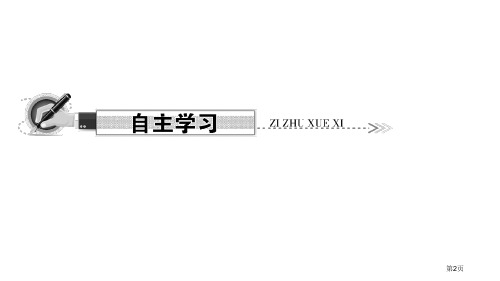 自主学习

ZI ZHU XUE XI

第2页